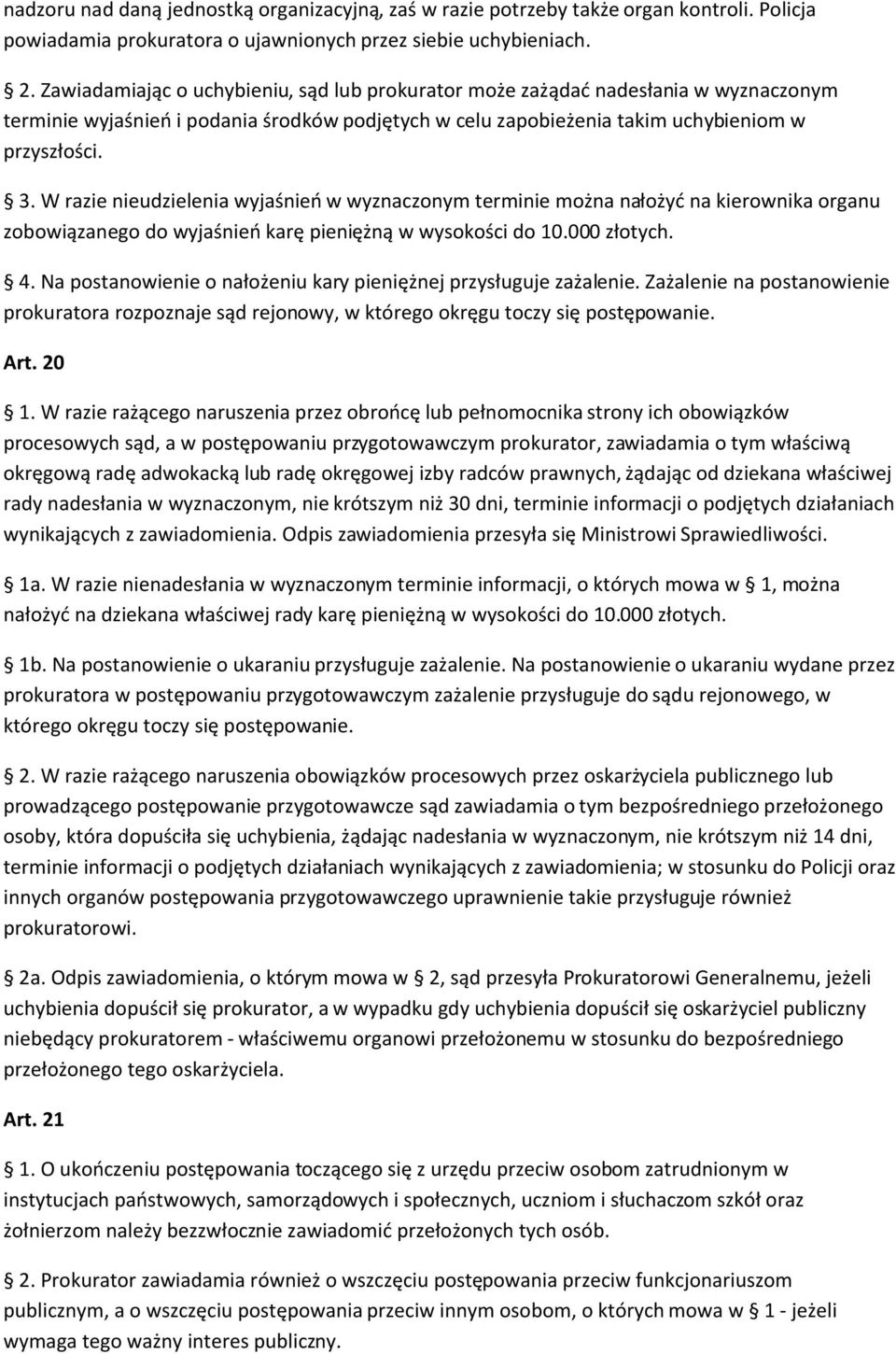 nadzoru nad daną jednostką organizacyjną, zaś w razie potrzeby także organ kontroli. Policja powiadamia prokuratora o ujawnionych przez siebie uchybieniach.

2. Zawiadamiając o uchybieniu, sąd lub prokurator może zażądać nadesłania w wyznaczonym terminie wyjaśnień i podania środków podjętych w celu zapobieżenia takim uchybieniom w przyszłości.

3. W razie nieudzielenia wyjaśnień w wyznaczonym terminie można nałożyć na kierownika organu zobowiązanego do wyjaśnień karę pieniężną w wysokości do 10.000 złotych.

4. Na postanowienie o nałożeniu kary pieniężnej przysługuje zażalenie. Zażalenie na postanowienie prokuratora rozpoznaje sąd rejonowy, w którego okręgu toczy się postępowanie.

Art. 20

1. W razie rażącego naruszenia przez obrońcę lub pełnomocnika strony ich obowiązków procesowych sąd, a w postępowaniu przygotowawczym prokurator, zawiadamia o tym właściwą okręgową radę adwokacką lub radę okręgowej izby radców prawnych, żądając od dziekana właściwej rady nadesłania w wyznaczonym, nie krótszym niż 30 dni, terminie informacji o podjętych działaniach wynikających z zawiadomienia. Odpis zawiadomienia przesyła się Ministrowi Sprawiedliwości.

1a. W razie nienadesłania w wyznaczonym terminie informacji, o których mowa w 1, można nałożyć na dziekana właściwej rady karę pieniężną w wysokości do 10.000 złotych.

1b. Na postanowienie o ukaraniu przysługuje zażalenie. Na postanowienie o ukaraniu wydane przez prokuratora w postępowaniu przygotowawczym zażalenie przysługuje do sądu rejonowego, w którego okręgu toczy się postępowanie.

2. W razie rażącego naruszenia obowiązków procesowych przez oskarżyciela publicznego lub prowadzącego postępowanie przygotowawcze sąd zawiadamia o tym bezpośredniego przełożonego osoby, która dopuściła się uchybienia, żądając nadesłania w wyznaczonym, nie krótszym niż 14 dni, terminie informacji o podjętych działaniach wynikających z zawiadomienia; w stosunku do Policji oraz innych organów postępowania przygotowawczego uprawnienie takie przysługuje również prokuratorowi.

2a. Odpis zawiadomienia, o którym mowa w 2, sąd przesyła Prokuratorowi Generalnemu, jeżeli uchybienia dopuścił się prokurator, a w wypadku gdy uchybienia dopuścił się oskarżyciel publiczny niebędący prokuratorem - właściwemu organowi przełożonemu w stosunku do bezpośredniego przełożonego tego oskarżyciela.

Art. 21

1. O ukończeniu postępowania toczącego się z urzędu przeciw osobom zatrudnionym w instytucjach państwowych, samorządowych i społecznych, uczniom i słuchaczom szkół oraz żołnierzom należy bezzwłocznie zawiadomić przełożonych tych osób.

2. Prokurator zawiadamia również o wszczęciu postępowania przeciw funkcjonariuszom publicznym, a o wszczęciu postępowania przeciw innym osobom, o których mowa w 1 - jeżeli wymaga tego ważny interes publiczny.